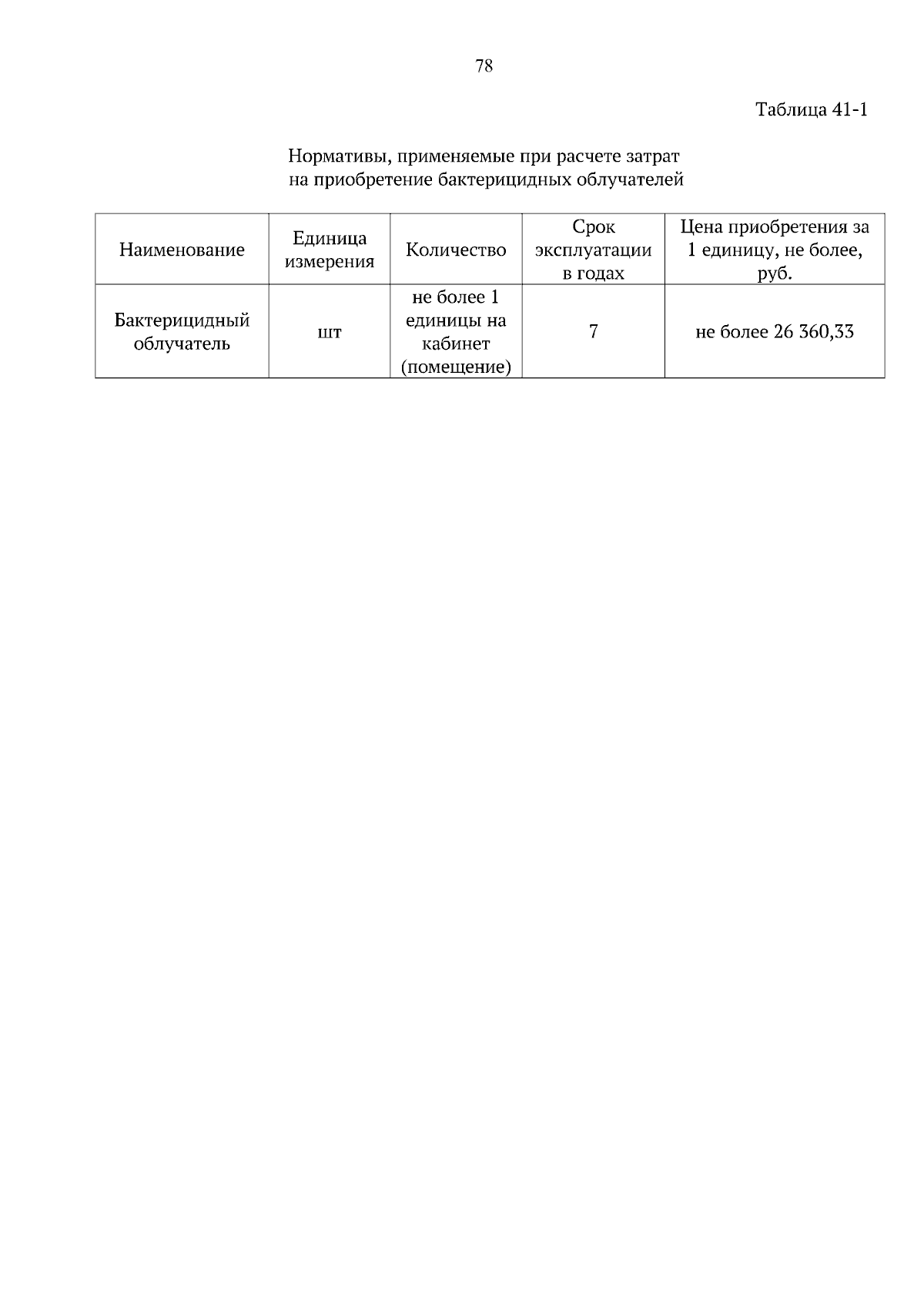 78

Таблица 41-1

Нормативы, применяемые при расчете затрат на приобретение бактерицидных облучателей

| Наименование | Единица измерения | Количество | Срок эксплуатации в годах | Цена приобретения за 1 единицу, не более, руб. |
|---|---|---|---|---|
| Бактерицидный облучатель | шт | не более 1 единицы на кабинет (помещение) | 7 | не более 26 360,33 |